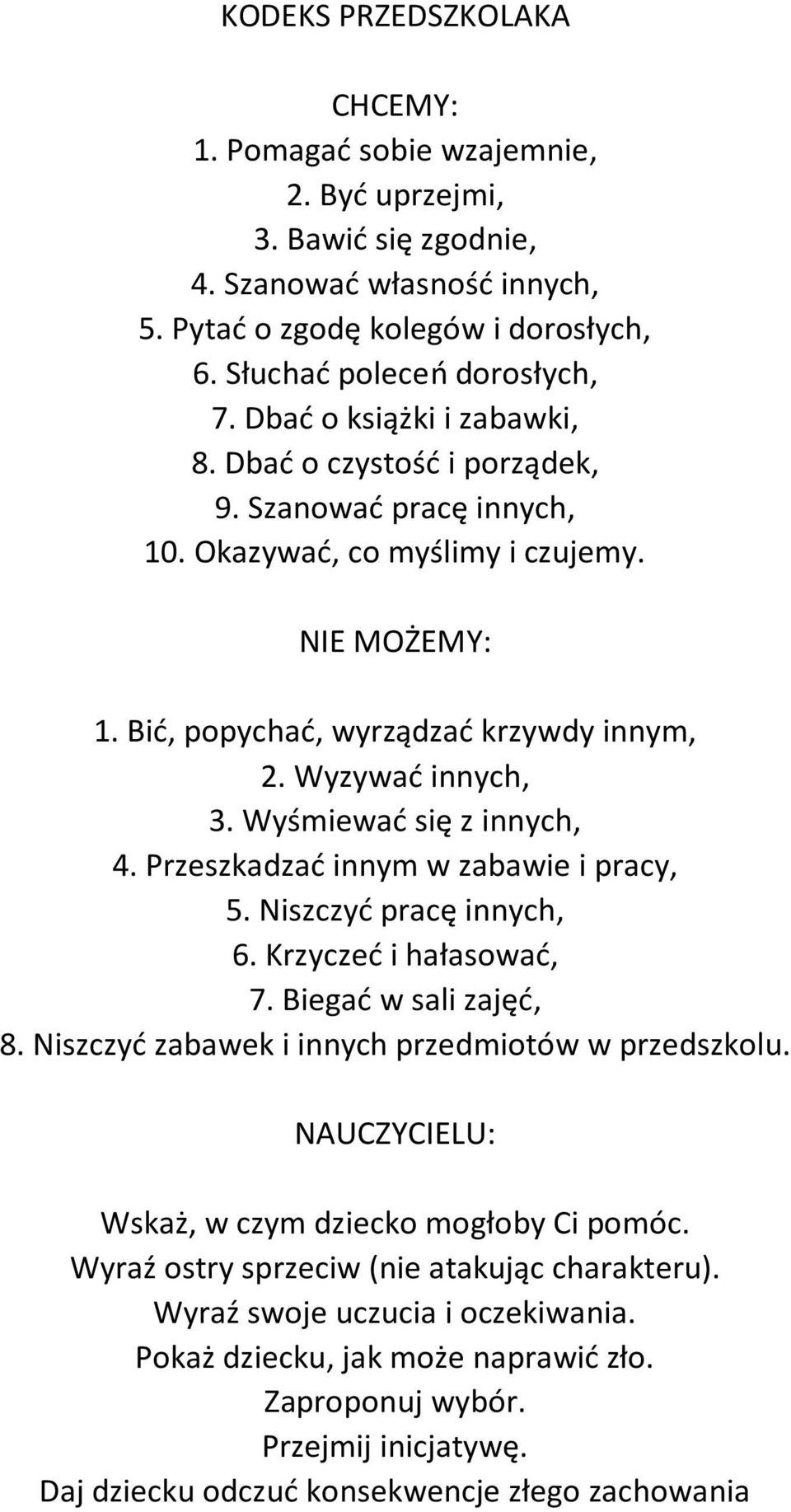 KODEKS PRZEDSZKOLAKA

CHCEMY:
1. Pomagać sobie wzajemnie,
2. Być uprzejmi,
3. Bawić się zgodnie,
4. Szanować własność innych,
5. Pytać o zgodę kolegów i dorosłych,
6. Słuchać poleceń dorosłych,
7. Dbać o książki i zabawki,
8. Dbać o czystość i porządek,
9. Szanować pracę innych,
10. Okazywać, co myślimy i czujemy.

NIE MOŻEMY:
1. Bić, popychać, wyrządzać krzywdy innym,
2. Wyzywać innych,
3. Wyśmiewać się z innych,
4. Przeszkadzać innym w zabawie i pracy,
5. Niszczyć pracę innych,
6. Krzyczeć i hałasować,
7. Biegać w sali zajęć,
8. Niszczyć zabawek i innych przedmiotów w przedszkolu.

NAUCZYCIELU:
Wskaż, w czym dziecko mogłoby Ci pomóc.
Wyraź ostry sprzeciw (nie atakując charakteru).
Wyraź swoje uczucia i oczekiwania.
Pokaż dziecku, jak może naprawić zło.
Zaproponuj wybór.
Przejmij inicjatywę.
Daj dziecku odczuć konsekwencje złego zachowania